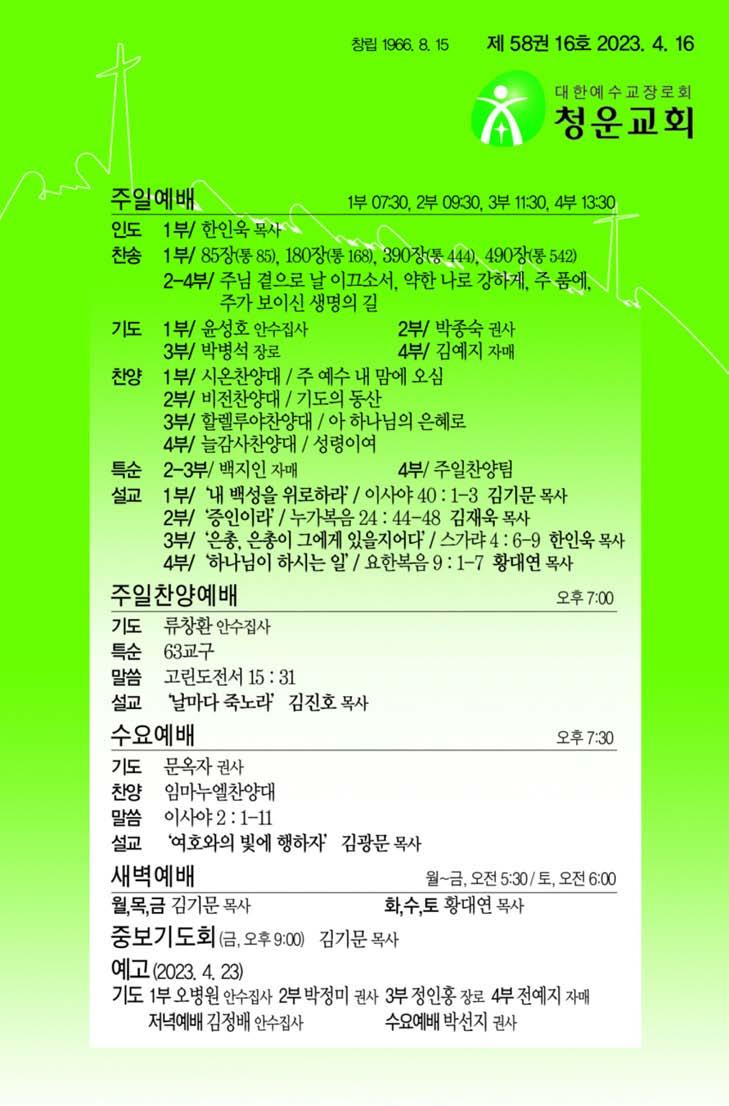 창립 1966. 8. 15 제 58권 16호 2023. 4. 16

대한예수교장로회
청운교회

주일예배 1부 07:30, 2부 09:30, 3부 11:30, 4부 13:30

인도 1부/ 한인욱 목사
찬송 1부/ 85장(통 85), 180장(통 168), 390장(통 444), 490장(통 542)
2-4부/ 주님 곁으로 날 이끄소서, 약한 나로 강하게, 주 품에, 주가 보이신 생명의 길
기도 1부/ 윤성호 안수집사 2부/ 박종숙 권사
3부/ 박병석 장로 4부/ 김예지 자매
찬양 1부/ 시온찬양대 / 주 예수 내 맘에 오심
2부/ 비전찬양대 / 기도의 동산
3부/ 할렐루야찬양대 / 아 하나님의 은혜로
4부/ 늘감사찬양대 / 성령이여
특순 2-3부/ 백지인 자매 4부/ 주일찬양팀
설교 1부/ '내 백성을 위로하라' / 이사야 40 : 1-3 김기문 목사
2부/ '증인이라' / 누가복음 24 : 44-48 김재욱 목사
3부/ '은총, 은총이 그에게 있을지어다' / 스가랴 4 : 6-9 한인욱 목사
4부/ '하나님이 하시는 일' / 요한복음 9 : 1-7 황대연 목사

주일찬양예배 오후 7:00
기도 류창환 안수집사
특순 63교구
말씀 고린도전서 15 : 31
설교 '날마다 죽노라' 김진호 목사

수요예배 오후 7:30
기도 문옥자 권사
찬양 임마누엘찬양대
말씀 이사야 2 : 1-11
설교 '여호와의 빛에 행하자' 김광문 목사

새벽예배 월~금, 오전 5:30 / 토, 오전 6:00
월,목,금 김기문 목사 화,수,토 황대연 목사

중보기도회 (금, 오후 9:00) 김기문 목사

예고 (2023. 4. 23)
기도 1부 오병원 안수집사 2부 박정미 권사 3부 정인홍 장로 4부 전예지 자매
저녁예배 김정배 안수집사 수요예배 박선지 권사